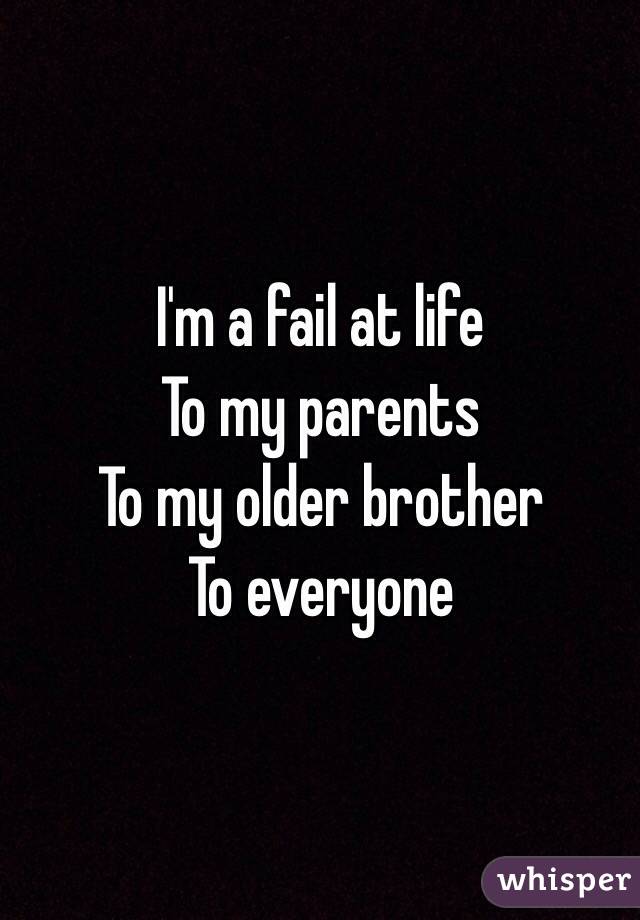 I'm a fail at life
To my parents
To my older brother
To everyone

whisper